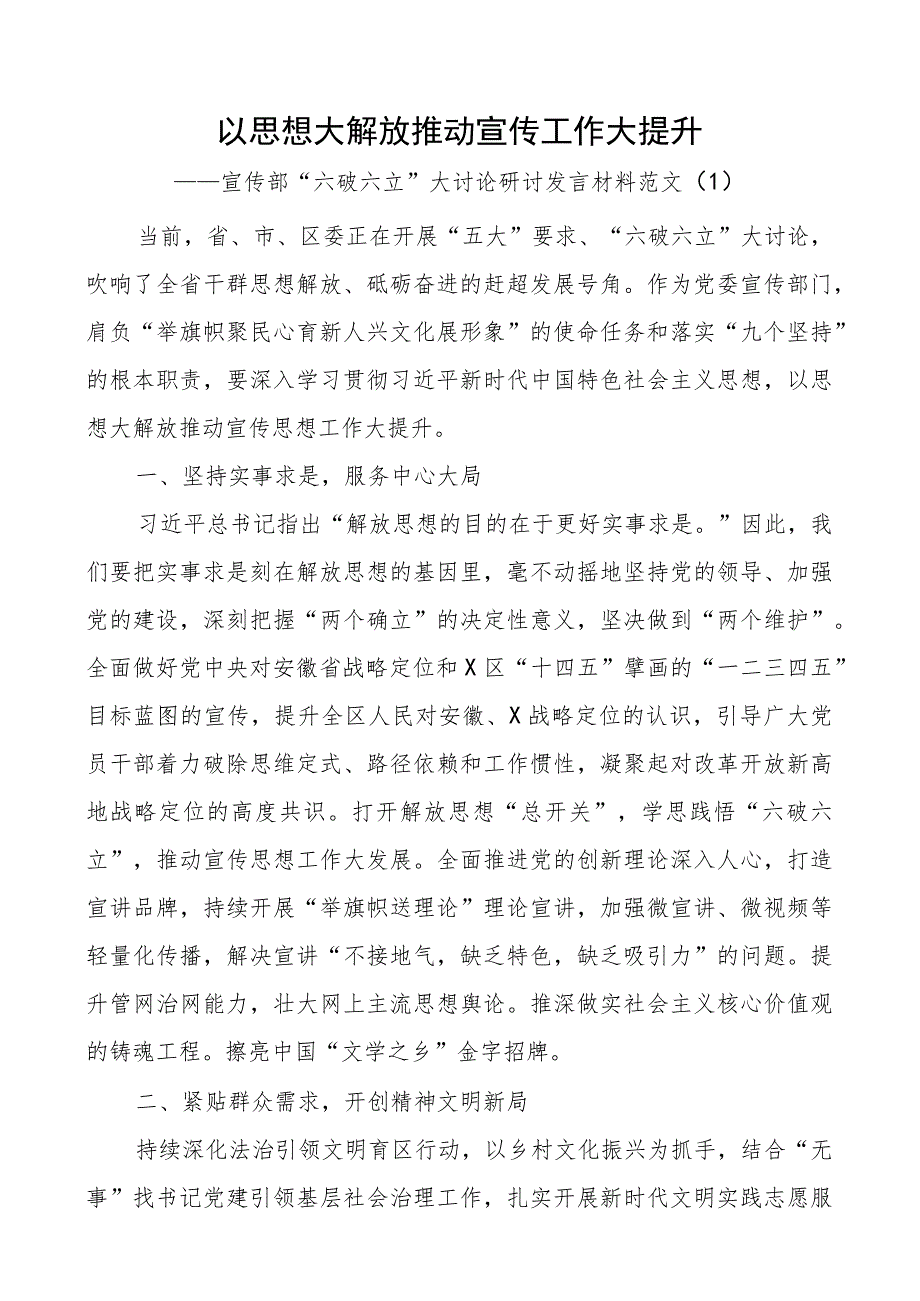 以思想大解放推动宣传工作大提升

——宣传部“六破六立”大讨论研讨发言材料范文（1）

当前，省、市、区委正在开展“五大”要求、“六破六立”大讨论，吹响了全省干群思想解放、砥砺奋进的赶超发展号角。作为党委宣传部门，肩负“举旗帜聚民心育新人兴文化展形象”的使命任务和落实“九个坚持”的根本职责，要深入学习贯彻习近平新时代中国特色社会主义思想，以思想大解放推动宣传思想工作大提升。

一、坚持实事求是，服务中心大局

习近平总书记指出“解放思想的目的在于更好实事求是。”因此，我们要把实事求是刻在解放思想的基因里，毫不动摇地坚持党的领导、加强党的建设，深刻把握“两个确立”的决定性意义，坚决做到“两个维护”。全面做好党中央对安徽省战略定位和X区“十四五”擘画的“一二三四五”目标蓝图的宣传，提升全区人民对安徽、X战略定位的认识，引导广大党员干部着力破除思维定式、路径依赖和工作惯性，凝聚起对改革开放新高地战略定位的高度共识。打开解放思想“总开关”，学思践悟“六破六立”，推动宣传思想工作大发展。全面推进党的创新理论深入人心，打造宣讲品牌，持续开展“举旗帜送理论”理论宣讲，加强微宣讲、微视频等轻量化传播，解决宣讲“不接地气，缺乏特色，缺乏吸引力”的问题。提升管网治网能力，壮大网上主流思想舆论。推深做实社会主义核心价值观的铸魂工程。擦亮中国“文学之乡”金字招牌。

二、紧贴群众需求，开创精神文明新局

持续深化法治引领文明育区行动，以乡村文化振兴为抓手，结合“无事”找书记党建引领基层社会治理工作，扎实开展新时代文明实践志愿服